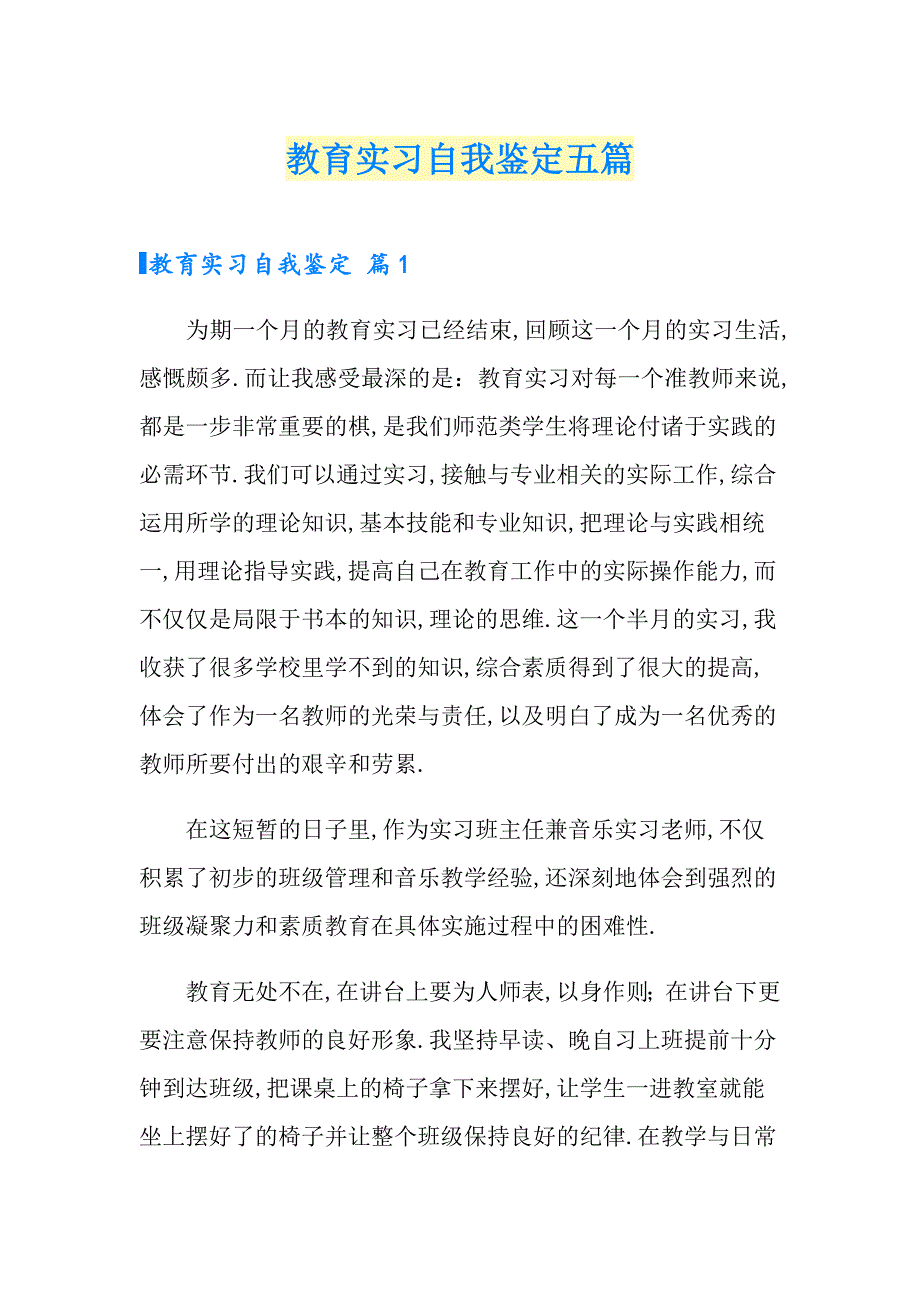 教育实习自我鉴定五篇

教育实习自我鉴定 篇1

为期一个月的教育实习已经结束,回顾这一个月的实习生活,感慨颇多.而让我感受最深的是：教育实习对每一个准教师来说,都是一步非常重要的棋,是我们师范类学生将理论付诸于实践的必需环节.我们可以通过实习,接触与专业相关的实际工作,综合运用所学的理论知识,基本技能和专业知识,把理论与实践相统一,用理论指导实践,提高自己在教育工作中的实际操作能力,而不仅仅是局限于书本的知识,理论的思维.这一个半月的实习,我收获了很多学校里学不到的知识,综合素质得到了很大的提高,体会了作为一名教师的光荣与责任,以及明白了成为一名优秀的教师所要付出的艰辛和劳累.

在这短暂的日子里,作为实习班主任兼音乐实习老师,不仅积累了初步的班级管理和音乐教学经验,还深刻地体会到强烈的班级凝聚力和素质教育在具体实施过程中的困难性.

教育无处不在,在讲台上要为人师表,以身作则；在讲台下更要注意保持教师的良好形象.我坚持早读、晚自习上班提前十分钟到达班级,把课桌上的椅子拿下来摆好,让学生一进教室就能坐上摆好了的椅子并让整个班级保持良好的纪律.在教学与日常